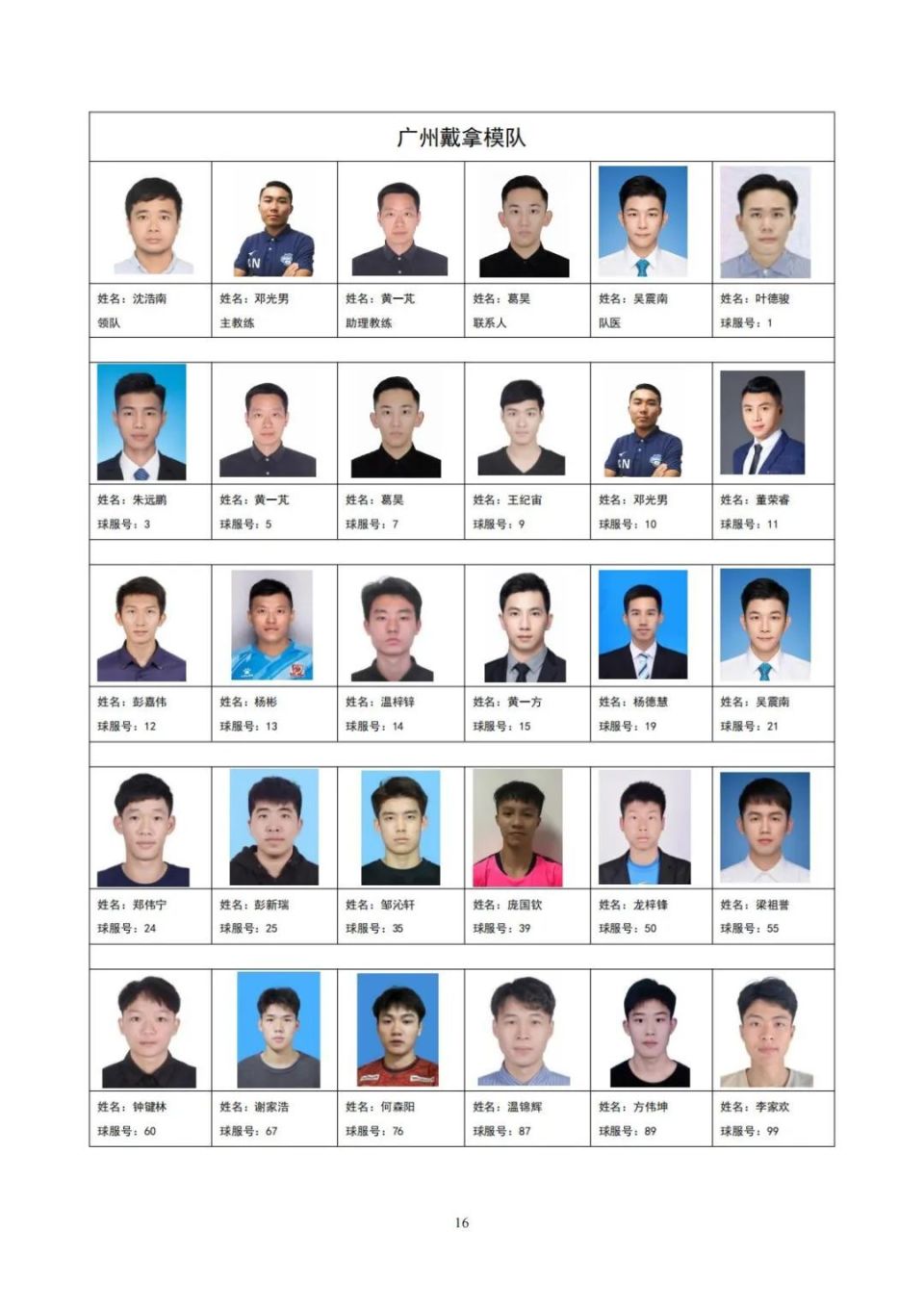 广州戴拿模队

| | | | | | |
|---|---|---|---|---|---|
| 姓名：沈浩南 领队 | 姓名：邓光男 主教练 | 姓名：黄一芃 助理教练 | 姓名：葛昊 联系人 | 姓名：吴震南 队医 | 姓名：叶德骏 球服号：1 |
| 姓名：朱远鹏 球服号：3 | 姓名：黄一芃 球服号：5 | 姓名：葛昊 球服号：7 | 姓名：王纪宙 球服号：9 | 姓名：邓光男 球服号：10 | 姓名：董荣睿 球服号：11 |
| 姓名：彭嘉伟 球服号：12 | 姓名：杨彬 球服号：13 | 姓名：温梓锌 球服号：14 | 姓名：黄一方 球服号：15 | 姓名：杨德慧 球服号：19 | 姓名：吴震南 球服号：21 |
| 姓名：郑伟宁 球服号：24 | 姓名：彭新瑞 球服号：25 | 姓名：邹沁轩 球服号：35 | 姓名：庞国钦 球服号：39 | 姓名：龙梓锋 球服号：50 | 姓名：梁祖誉 球服号：55 |
| 姓名：钟键林 球服号：60 | 姓名：谢家浩 球服号：67 | 姓名：何森阳 球服号：76 | 姓名：温锦辉 球服号：87 | 姓名：方伟坤 球服号：89 | 姓名：李家欢 球服号：99 |

16